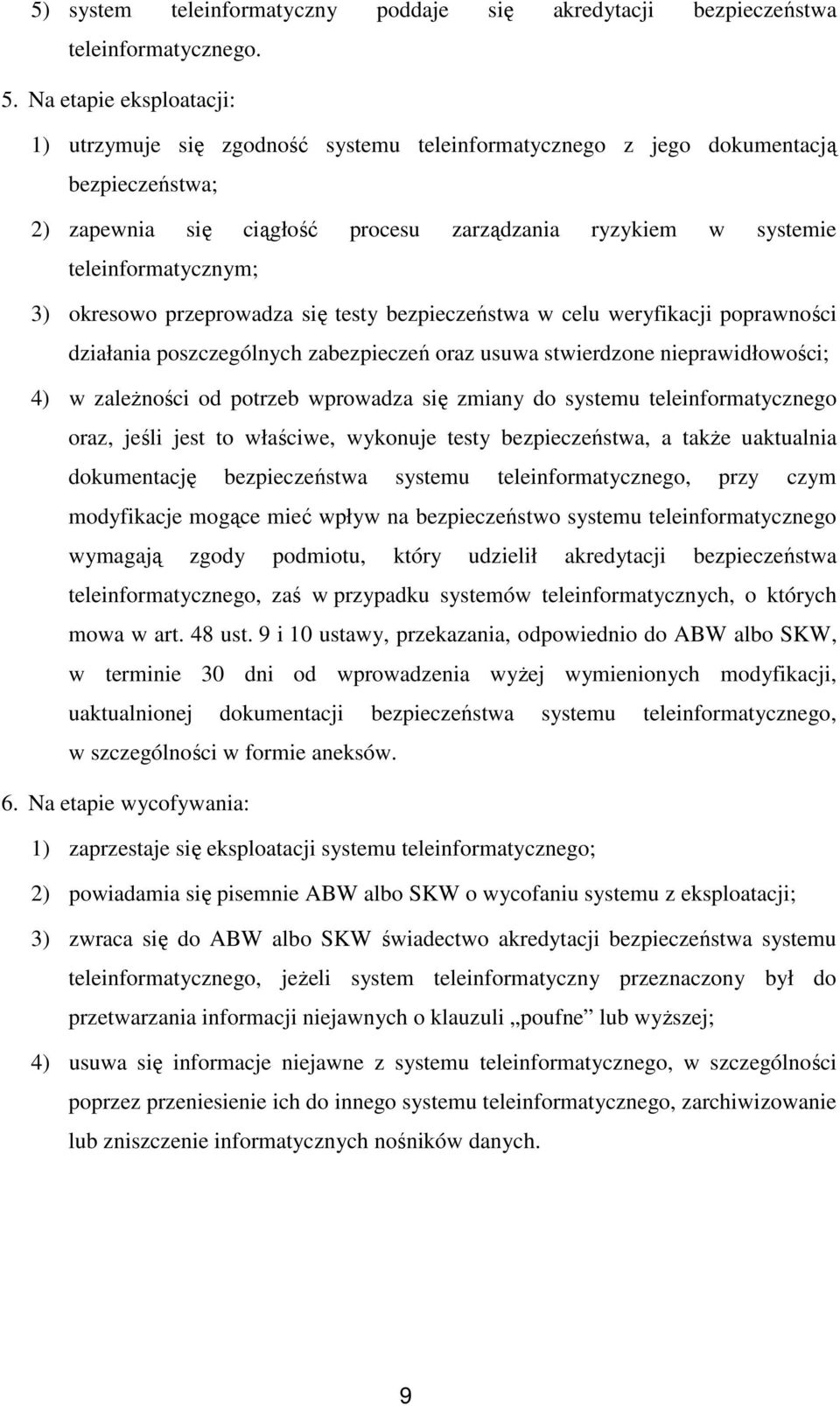 5) system teleinformatyczny poddaje się akredytacji bezpieczeństwa teleinformatycznego.

5. Na etapie eksploatacji:

1) utrzymuje się zgodność systemu teleinformatycznego z jego dokumentacją bezpieczeństwa;

2) zapewnia się ciągłość procesu zarządzania ryzykiem w systemie teleinformatycznym;

3) okresowo przeprowadza się testy bezpieczeństwa w celu weryfikacji poprawności działania poszczególnych zabezpieczeń oraz usuwa stwierdzone nieprawidłowości;

4) w zależności od potrzeb wprowadza się zmiany do systemu teleinformatycznego oraz, jeśli jest to właściwe, wykonuje testy bezpieczeństwa, a także uaktualnia dokumentację bezpieczeństwa systemu teleinformatycznego, przy czym modyfikacje mogące mieć wpływ na bezpieczeństwo systemu teleinformatycznego wymagają zgody podmiotu, który udzielił akredytacji bezpieczeństwa teleinformatycznego, zaś w przypadku systemów teleinformatycznych, o których mowa w art. 48 ust. 9 i 10 ustawy, przekazania, odpowiednio do ABW albo SKW, w terminie 30 dni od wprowadzenia wyżej wymienionych modyfikacji, uaktualnionej dokumentacji bezpieczeństwa systemu teleinformatycznego, w szczególności w formie aneksów.

6. Na etapie wycofywania:

1) zaprzestaje się eksploatacji systemu teleinformatycznego;

2) powiadamia się pisemnie ABW albo SKW o wycofaniu systemu z eksploatacji;

3) zwraca się do ABW albo SKW świadectwo akredytacji bezpieczeństwa systemu teleinformatycznego, jeżeli system teleinformatyczny przeznaczony był do przetwarzania informacji niejawnych o klauzuli „poufne” lub wyższej;

4) usuwa się informacje niejawne z systemu teleinformatycznego, w szczególności poprzez przeniesienie ich do innego systemu teleinformatycznego, zarchiwizowanie lub zniszczenie informatycznych nośników danych.

9